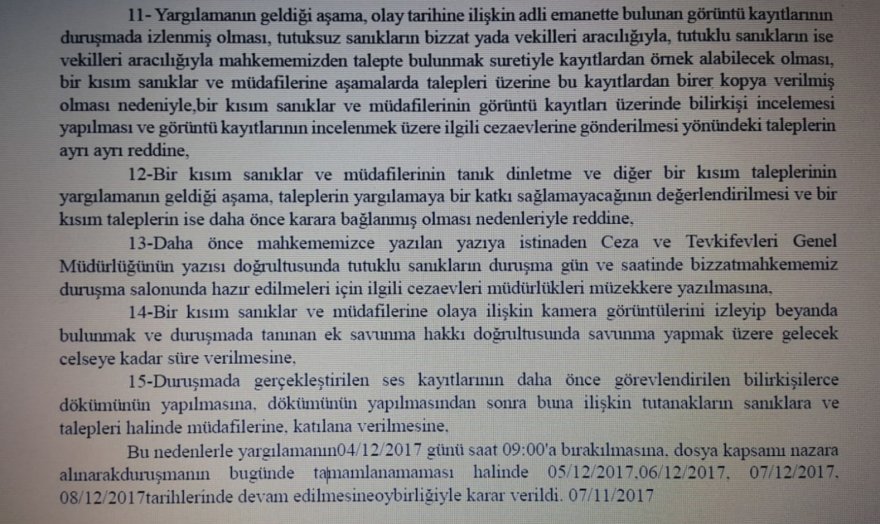 11- Yargılamanın geldiği aşama, olay tarihine ilişkin adli emanette bulunan görüntü kayıtlarının duruşmada izlenmiş olması, tutuksuz sanıkların bizzat yada vekilleri aracılığıyla, tutuklu sanıkların ise vekilleri aracılığıyla mahkememizden talepte bulunmak suretiyle kayıtlardan örnek alabilecek olması, bir kısım sanıklar ve müdafilerine aşamalarda talepleri üzerine bu kayıtlardan birer kopya verilmiş olması nedeniyle,bir kısım sanıklar ve müdafilerinin görüntü kayıtları üzerinde bilirkişi incelemesi yapılması ve görüntü kayıtlarının incelenmek üzere ilgili cezaevlerine gönderilmesi yönündeki taleplerin ayrı ayrı reddine,

12-Bir kısım sanıklar ve müdafilerinin tanık dinletme ve diğer bir kısım taleplerinin yargılamanın geldiği aşama, taleplerin yargılamaya bir katkı sağlamayacağının değerlendirilmesi ve bir kısım taleplerin ise daha önce karara bağlanmış olması nedenleriyle reddine,

13-Daha önce mahkememizce yazılan yazıya istinaden Ceza ve Tevkifevleri Genel Müdürlüğünün yazısı doğrultusunda tutuklu sanıkların duruşma gün ve saatinde bizzatmahkememiz duruşma salonunda hazır edilmeleri için ilgili cezaevleri müdürlükleri müzekkere yazılmasına,

14-Bir kısım sanıklar ve müdafilerine olaya ilişkin kamera görüntülerini izleyip beyanda bulunmak ve duruşmada tanınan ek savunma hakkı doğrultusunda savunma yapmak üzere gelecek celseye kadar süre verilmesine,

15-Duruşmada gerçekleştirilen ses kayıtlarının daha önce görevlendirilen bilirkişilerce dökümünün yapılmasına, dökümünün yapılmasından sonra buna ilişkin tutanakların sanıklara ve talepleri halinde müdafilerine, katılana verilmesine,

Bu nedenlerle yargılamanın04/12/2017 günü saat 09:00'a bırakılmasına, dosya kapsamı nazara alınarakduruşmanın bugünde tamamlanamaması halinde 05/12/2017,06/12/2017, 07/12/2017, 08/12/2017tarihlerinde devam edilmesineoybirliğiyle karar verildi. 07/11/2017